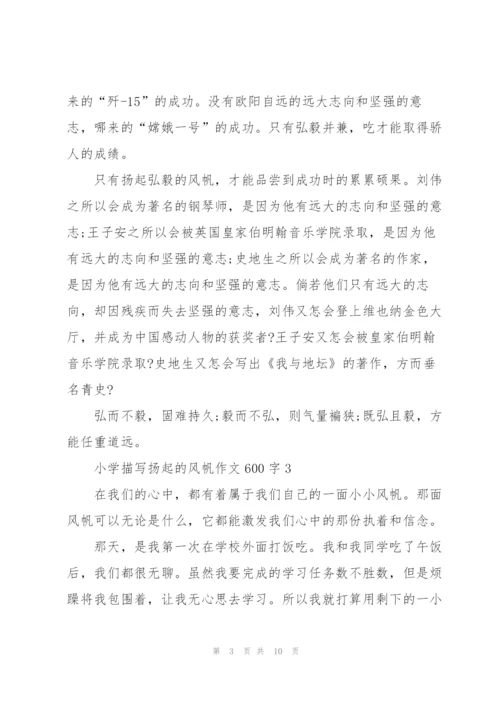 来的“歼-15”的成功。没有欧阳自远的远大志向和坚强的意志，哪来的“嫦娥一号”的成功。只有弘毅并兼，吃才能取得骄人的成绩。

只有扬起弘毅的风帆，才能品尝到成功时的累累硕果。刘伟之所以会成为著名的钢琴师，是因为他有远大的志向和坚强的意志;王子安之所以会被英国皇家伯明翰音乐学院录取，是因为他有远大的志向和坚强的意志;史地生之所以会成为著名的作家，是因为他有远大的志向和坚强的意志。倘若他们只有远大的志向，却因残疾而失去坚强的意志，刘伟又怎会登上维也纳金色大厅，并成为中国感动人物的获奖者?王子安又怎会被皇家伯明翰音乐学院录取?史地生又怎会写出《我与地坛》的著作，方而垂名青史?

弘而不毅，固难持久;毅而不弘，则气量褊狭;既弘且毅，方能任重道远。

小学描写扬起的风帆作文 600 字 3

在我们的心中，都有着属于我们自己的一面小小风帆。那面风帆可以无论是什么，它都能激发我们心中的那份执着和信念。

那天，是我第一次在学校外面打饭吃。我和我同学吃了午饭后，我们都很无聊。虽然我要完成的学习任务数不胜数，但是烦躁将我包围着，让我无心思去学习。所以我就打算用剩下的一小

第 3 页 共 10 页